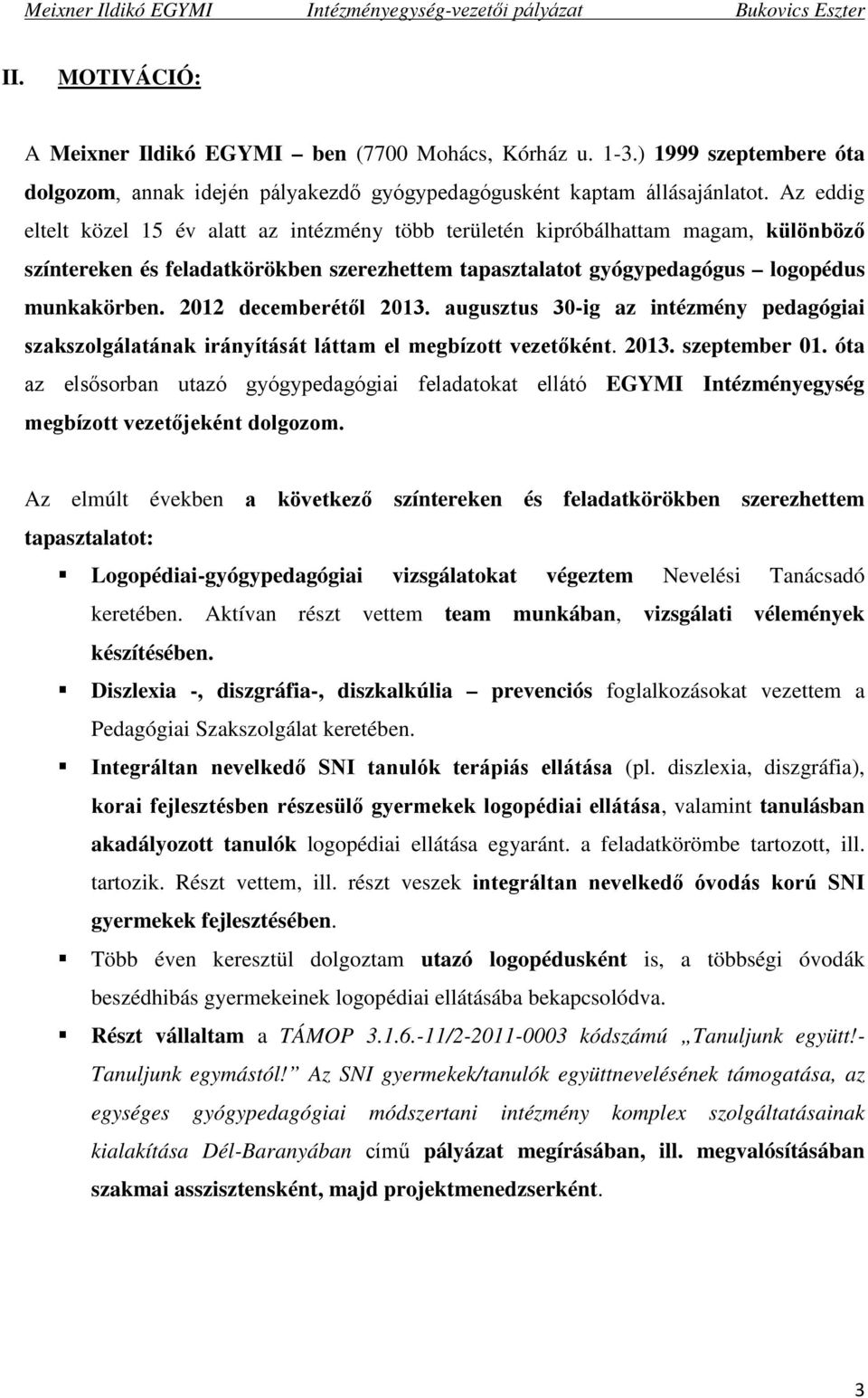 Meixner Ildikó EGYMI Intézményegység-vezetői pályázat Bukovics Eszter

II. MOTIVÁCIÓ:

A Meixner Ildikó EGYMI – ben (7700 Mohács, Kórház u. 1-3.) 1999 szeptembere óta dolgozom, annak idején pályakezdő gyógypedagógusként kaptam állásajánlatot. Az eddig eltelt közel 15 év alatt az intézmény több területén kipróbálhattam magam, különböző színtereken és feladatkörökben szerezhettem tapasztalatot gyógypedagógus – logopédus munkakörben. 2012 decemberétől 2013. augusztus 30-ig az intézmény pedagógiai szakszolgálatának irányítását láttam el megbízott vezetőként. 2013. szeptember 01. óta az elsősorban utazó gyógypedagógiai feladatokat ellátó EGYMI Intézményegység megbízott vezetőjeként dolgozom.

Az elmúlt években a következő színtereken és feladatkörökben szerezhettem tapasztalatot:

▪ Logopédiai-gyógypedagógiai vizsgálatokat végeztem Nevelési Tanácsadó keretében. Aktívan részt vettem team munkában, vizsgálati vélemények készítésében.

▪ Diszlexia -, diszgráfia-, diszkalkúlia – prevenciós foglalkozásokat vezettem a Pedagógiai Szakszolgálat keretében.

▪ Integráltan nevelkedő SNI tanulók terápiás ellátása (pl. diszlexia, diszgráfia), korai fejlesztésben részesülő gyermekek logopédiai ellátása, valamint tanulásban akadályozott tanulók logopédiai ellátása egyaránt. a feladatkörömbe tartozott, ill. tartozik. Részt vettem, ill. részt veszek integráltan nevelkedő óvodás korú SNI gyermekek fejlesztésében.

▪ Több éven keresztül dolgoztam utazó logopédusként is, a többségi óvodák beszédhibás gyermekeinek logopédiai ellátásába bekapcsolódva.

▪ Részt vállaltam a TÁMOP 3.1.6.-11/2-2011-0003 kódszámú „Tanuljunk együtt!- Tanuljunk egymástól!” Az SNI gyermekek/tanulók együttnevelésének támogatása, az egységes gyógypedagógiai módszertani intézmény komplex szolgáltatásainak kialakítása Dél-Baranyában című pályázat megírásában, ill. megvalósításában szakmai asszisztensként, majd projektmenedzserként.

3